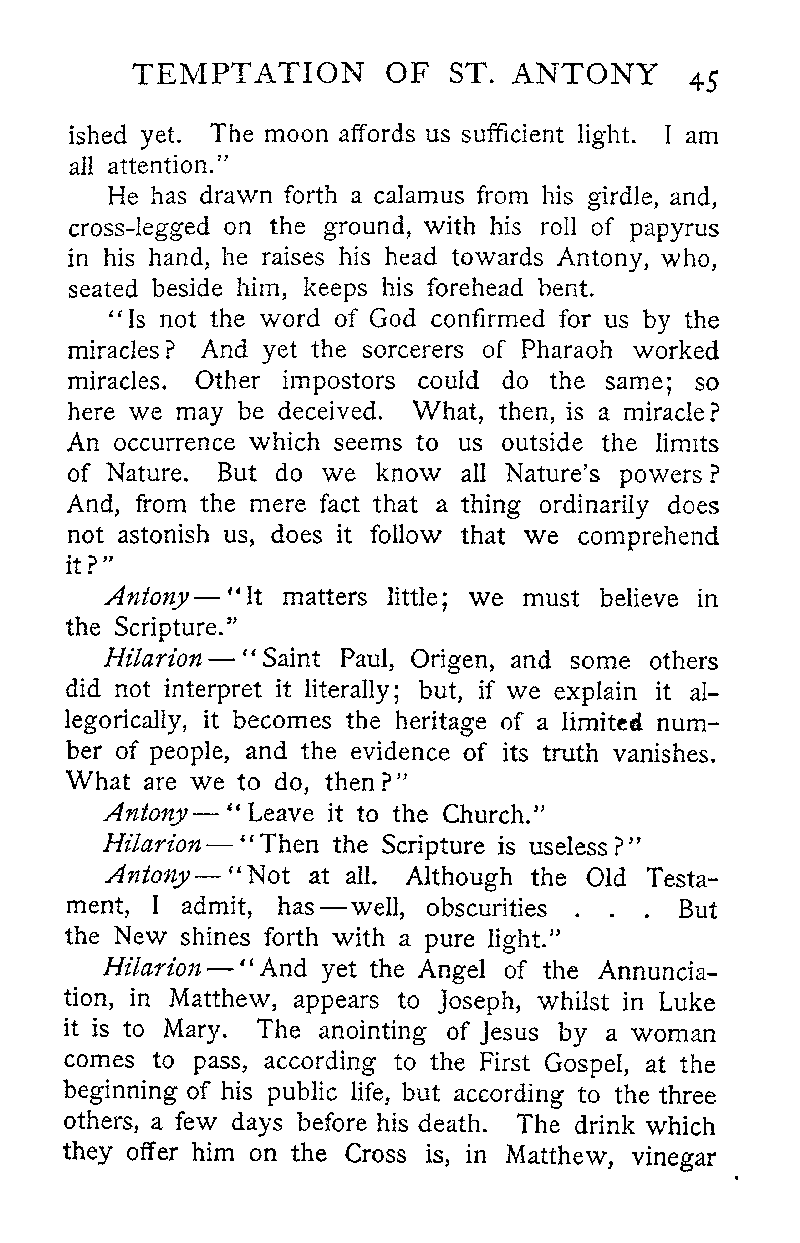 TEMPTATION OF ST. ANTONY 45

ished yet. The moon affords us sufficient light. I am all attention."

He has drawn forth a calamus from his girdle, and, cross-legged on the ground, with his roll of papyrus in his hand, he raises his head towards Antony, who, seated beside him, keeps his forehead bent.

"Is not the word of God confirmed for us by the miracles? And yet the sorcerers of Pharaoh worked miracles. Other impostors could do the same; so here we may be deceived. What, then, is a miracle? An occurrence which seems to us outside the limits of Nature. But do we know all Nature's powers? And, from the mere fact that a thing ordinarily does not astonish us, does it follow that we comprehend it?"

Antony—"It matters little; we must believe in the Scripture."

Hilarion—"Saint Paul, Origen, and some others did not interpret it literally; but, if we explain it allegorically, it becomes the heritage of a limited number of people, and the evidence of its truth vanishes. What are we to do, then?"

Antony—"Leave it to the Church."

Hilarion—"Then the Scripture is useless?"

Antony—"Not at all. Although the Old Testament, I admit, has—well, obscurities . . . But the New shines forth with a pure light."

Hilarion—"And yet the Angel of the Annunciation, in Matthew, appears to Joseph, whilst in Luke it is to Mary. The anointing of Jesus by a woman comes to pass, according to the First Gospel, at the beginning of his public life, but according to the three others, a few days before his death. The drink which they offer him on the Cross is, in Matthew, vinegar